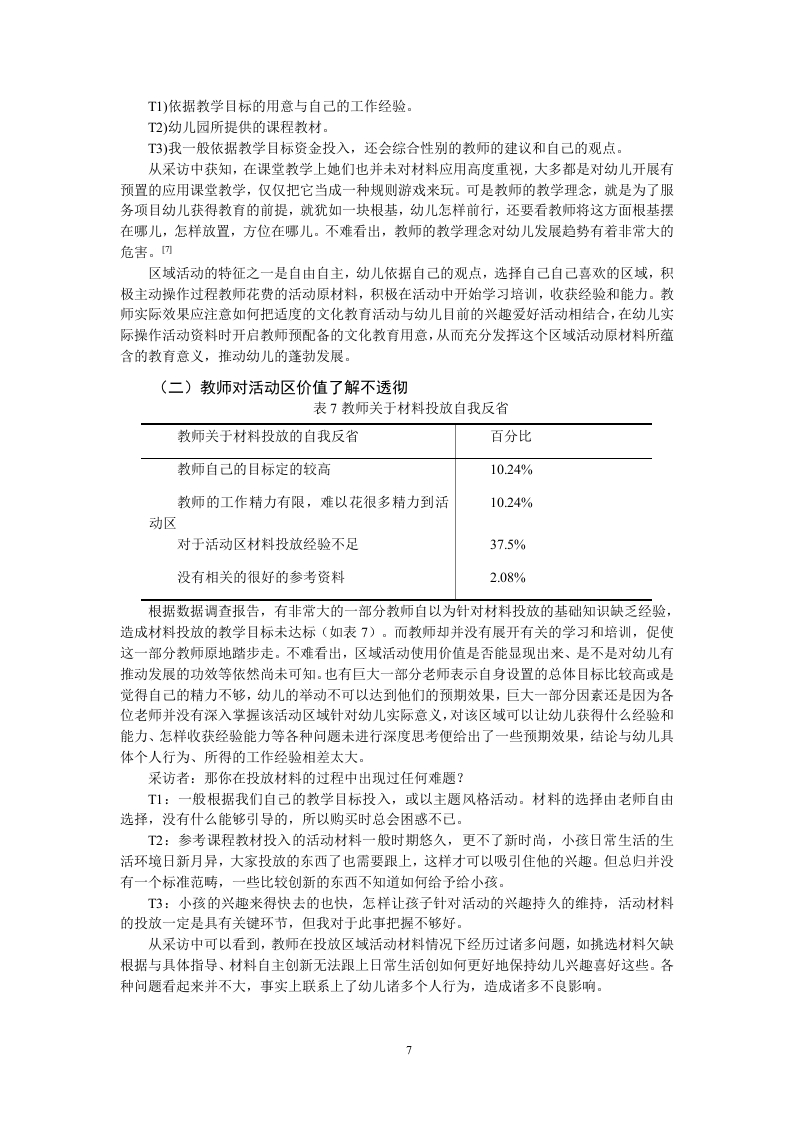 T1)依据教学目标的用意与自己的工作经验。

T2)幼儿园所提供的课程教材。

T3)我一般依据教学目标资金投入，还会综合性别的教师的建议和自己的观点。

从采访中获知，在课堂教学上她们也并未对材料应用高度重视，大多都是对幼儿开展有预置的应用课堂教学，仅仅把它当成一种规则游戏来玩。可是教师的教学理念，就是为了服务项目幼儿获得教育的前提，就犹如一块根基，幼儿怎样前行，还要看教师将这方面根基摆在哪儿，怎样放置，方位在哪儿。不难看出，教师的教学理念对幼儿发展趋势有着非常大的危害。[7]

区域活动的特征之一是自由自主，幼儿依据自己的观点，选择自己自己喜欢的区域，积极主动操作过程教师花费的活动原材料，积极在活动中开始学习培训，收获经验和能力。教师实际效果应注意如何把适度的文化教育活动与幼儿目前的兴趣爱好活动相结合，在幼儿实际操作活动资料时开启教师预配备的文化教育用意，从而充分发挥这个区域活动原材料所蕴含的教育意义，推动幼儿的蓬勃发展。

（二）教师对活动区价值了解不透彻

表 7 教师关于材料投放自我反省

| 教师关于材料投放的自我反省 | 百分比 |
|---|---|
| 教师自己的目标定的较高 | 10.24% |
| 教师的工作精力有限，难以花很多精力到活动区 | 10.24% |
| 对于活动区材料投放经验不足 | 37.5% |
| 没有相关的很好的参考资料 | 2.08% |

根据数据调查报告，有非常大的一部分教师自以为针对材料投放的基础知识缺乏经验，造成材料投放的教学目标未达标（如表 7）。而教师却并没有展开有关的学习和培训，促使这一部分教师原地踏步走。不难看出，区域活动使用价值是否能显现出来、是不是对幼儿有推动发展的功效等依然尚未可知。也有巨大一部分老师表示自身设置的总体目标比较高或是觉得自己的精力不够，幼儿的举动不可以达到他们的预期效果，巨大一部分因素还是因为各位老师并没有深入掌握该活动区域针对幼儿实际意义，对该区域可以让幼儿获得什么经验和能力、怎样收获经验能力等各种问题未进行深度思考便给出了一些预期效果，结论与幼儿具体个人行为、所得的工作经验相差太大。

采访者：那你在投放材料的过程中出现过任何难题？

T1：一般根据我们自己的教学目标投入，或以主题风格活动。材料的选择由老师自由选择，没有什么能够引导的，所以购买时总会困惑不已。

T2：参考课程教材投入的活动材料一般时期悠久，更不了新时尚，小孩日常生活的生活环境日新月异，大家投放的东西了也需要跟上，这样才可以吸引住他的兴趣。但总归并没有一个标准范畴，一些比较创新的东西不知道如何给予给小孩。

T3：小孩的兴趣来得快去的也快，怎样让孩子针对活动的兴趣持久的维持，活动材料的投放一定是具有关键环节，但我对于此事把握不够好。

从采访中可以看到，教师在投放区域活动材料情况下经历过诸多问题，如挑选材料欠缺根据与具体指导、材料自主创新无法跟上日常生活创如何更好地保持幼儿兴趣喜好这些。各种问题看起来并不大，事实上联系上了幼儿诸多个人行为，造成诸多不良影响。

7